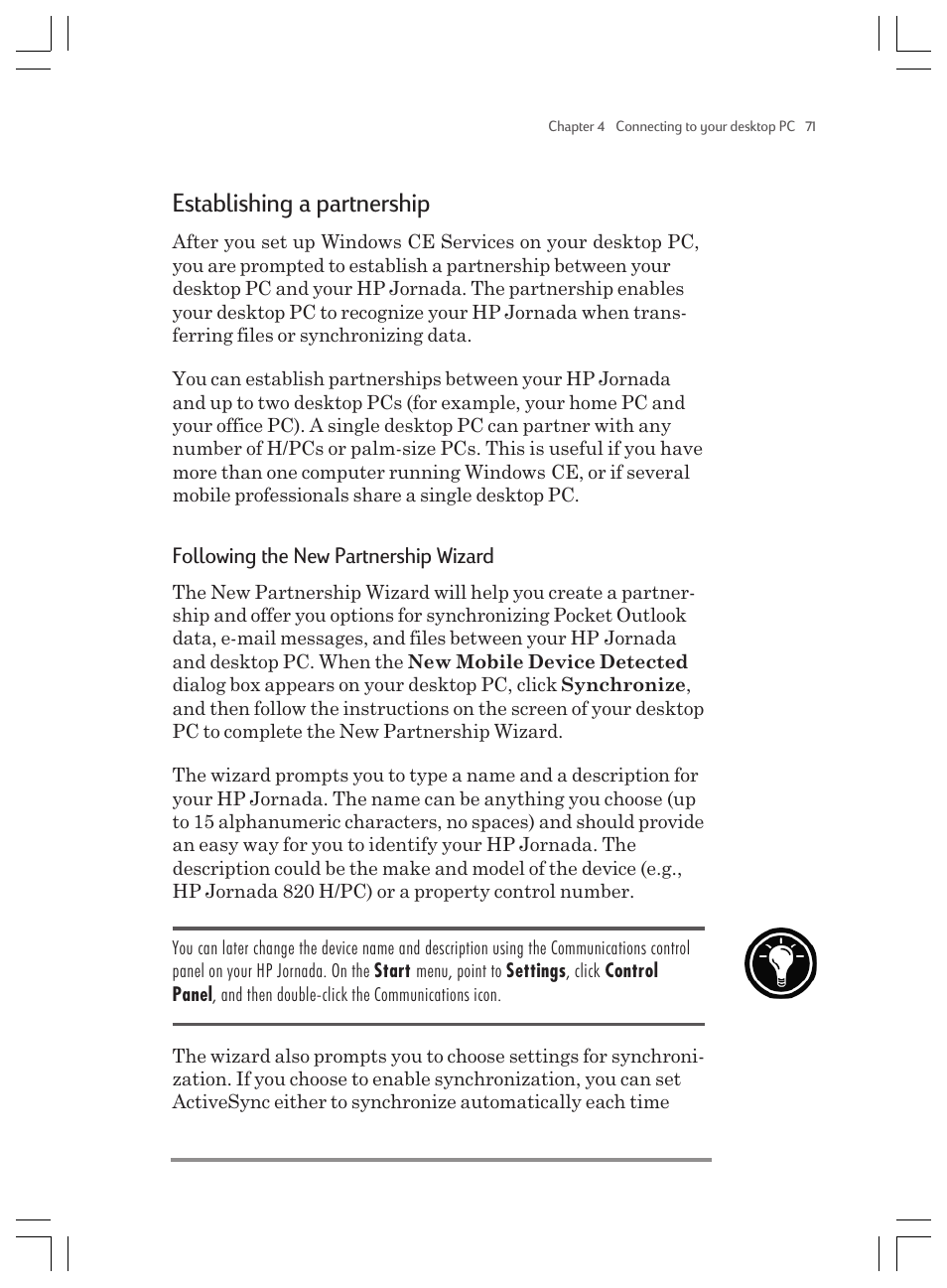 Chapter 4 Connecting to your desktop PC 71

Establishing a partnership

After you set up Windows CE Services on your desktop PC, you are prompted to establish a partnership between your desktop PC and your HP Jornada. The partnership enables your desktop PC to recognize your HP Jornada when transferring files or synchronizing data.

You can establish partnerships between your HP Jornada and up to two desktop PCs (for example, your home PC and your office PC). A single desktop PC can partner with any number of H/PCs or palm-size PCs. This is useful if you have more than one computer running Windows CE, or if several mobile professionals share a single desktop PC.

Following the New Partnership Wizard

The New Partnership Wizard will help you create a partnership and offer you options for synchronizing Pocket Outlook data, e-mail messages, and files between your HP Jornada and desktop PC. When the New Mobile Device Detected dialog box appears on your desktop PC, click Synchronize, and then follow the instructions on the screen of your desktop PC to complete the New Partnership Wizard.

The wizard prompts you to type a name and a description for your HP Jornada. The name can be anything you choose (up to 15 alphanumeric characters, no spaces) and should provide an easy way for you to identify your HP Jornada. The description could be the make and model of the device (e.g., HP Jornada 820 H/PC) or a property control number.

You can later change the device name and description using the Communications control panel on your HP Jornada. On the Start menu, point to Settings, click Control Panel, and then double-click the Communications icon.

The wizard also prompts you to choose settings for synchronization. If you choose to enable synchronization, you can set ActiveSync either to synchronize automatically each time